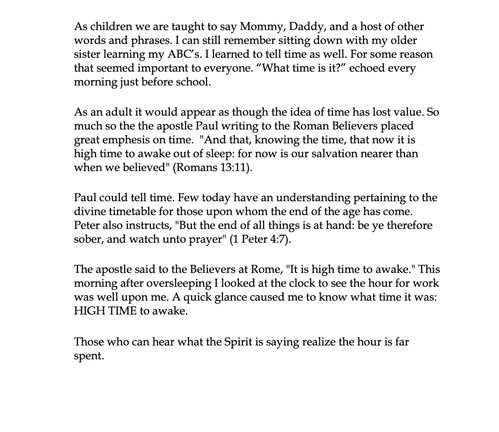 As children we are taught to say Mommy, Daddy, and a host of other words and phrases. I can still remember sitting down with my older sister learning my ABC's. I learned to tell time as well. For some reason that seemed important to everyone. "What time is it?" echoed every morning just before school.

As an adult it would appear as though the idea of time has lost value. So much so the the apostle Paul writing to the Roman Believers placed great emphesis on time. "And that, knowing the time, that now it is high time to awake out of sleep: for now is our salvation nearer than when we believed" (Romans 13:11).

Paul could tell time. Few today have an understanding pertaining to the divine timetable for those upon whom the end of the age has come. Peter also instructs, "But the end of all things is at hand: be ye therefore sober, and watch unto prayer" (1 Peter 4:7).

The apostle said to the Believers at Rome, "It is high time to awake." This morning after oversleeping I looked at the clock to see the hour for work was well upon me. A quick glance caused me to know what time it was: HIGH TIME to awake.

Those who can hear what the Spirit is saying realize the hour is far spent.